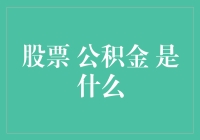 股票 公积金 是什么